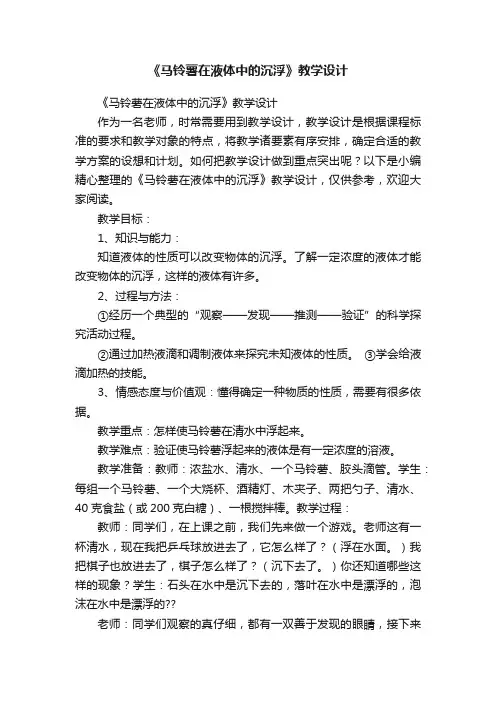 《马铃薯在液体中的沉浮》教学设计

《马铃薯在液体中的沉浮》教学设计

作为一名老师，时常需要用到教学设计，教学设计是根据课程标准的要求和教学对象的特点，将教学诸要素有序安排，确定合适的教学方案的设想和计划。如何把教学设计做到重点突出呢？以下是小编精心整理的《马铃薯在液体中的沉浮》教学设计，仅供参考，欢迎大家阅读。

教学目标：

1、知识与能力：

知道液体的性质可以改变物体的沉浮。了解一定浓度的液体才能改变物体的沉浮，这样的液体有许多。

2、过程与方法：

①经历一个典型的“观察——发现——推测——验证”的科学探究活动过程。

②通过加热液滴和调制液体来探究未知液体的性质。 ③学会给液滴加热的技能。

3、情感态度与价值观：懂得确定一种物质的性质，需要有很多依据。

教学重点：怎样使马铃薯在清水中浮起来。

教学难点：验证使马铃薯浮起来的液体是有一定浓度的溶液。

教学准备：教师：浓盐水、清水、一个马铃薯、胶头滴管。学生：每组一个马铃薯、一个大烧杯、酒精灯、木夹子、两把勺子、清水、40克食盐（或200克白糖）、一根搅拌棒。教学过程：

教师：同学们，在上课之前，我们先来做一个游戏。老师这有一杯清水，现在我把乒乓球放进去了，它怎么样了？（浮在水面。）我把棋子也放进去了，棋子怎么样了？（沉下去了。）你还知道哪些这样的现象？学生：石头在水中是沉下去的，落叶在水中是漂浮的，泡沫在水中是漂浮的??

老师：同学们观察的真仔细，都有一双善于发现的眼睛，接下来